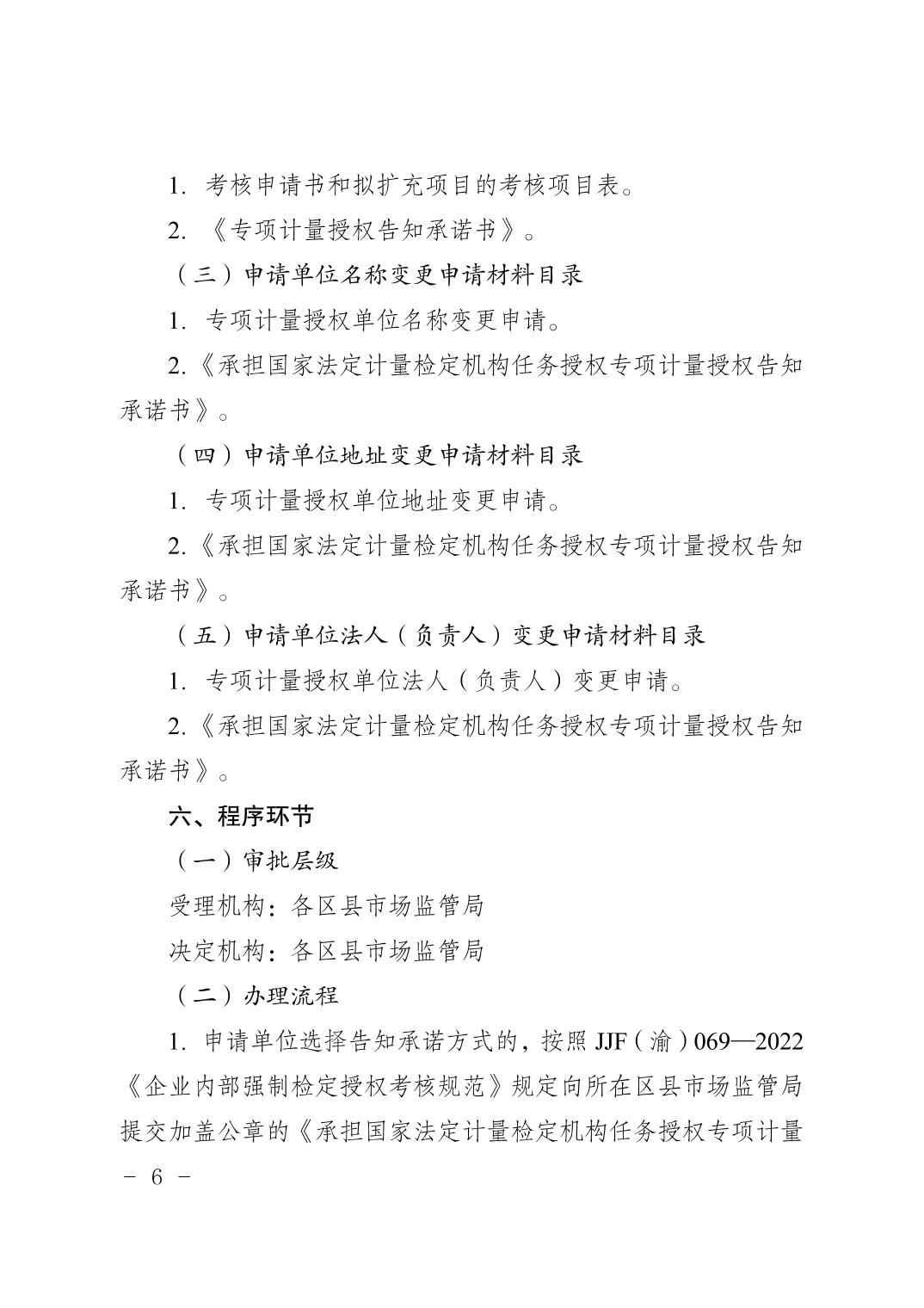 1. 考核申请书和拟扩充项目的考核项目表。

2. 《专项计量授权告知承诺书》。

（三）申请单位名称变更申请材料目录

1. 专项计量授权单位名称变更申请。

2.《承担国家法定计量检定机构任务授权专项计量授权告知承诺书》。

（四）申请单位地址变更申请材料目录

1. 专项计量授权单位地址变更申请。

2.《承担国家法定计量检定机构任务授权专项计量授权告知承诺书》。

（五）申请单位法人（负责人）变更申请材料目录

1. 专项计量授权单位法人（负责人）变更申请。

2.《承担国家法定计量检定机构任务授权专项计量授权告知承诺书》。

六、程序环节

（一）审批层级

受理机构：各区县市场监管局

决定机构：各区县市场监管局

（二）办理流程

1. 申请单位选择告知承诺方式的，按照 JJF（渝）069—2022《企业内部强制检定授权考核规范》规定向所在区县市场监管局提交加盖公章的《承担国家法定计量检定机构任务授权专项计量

－ 6 －